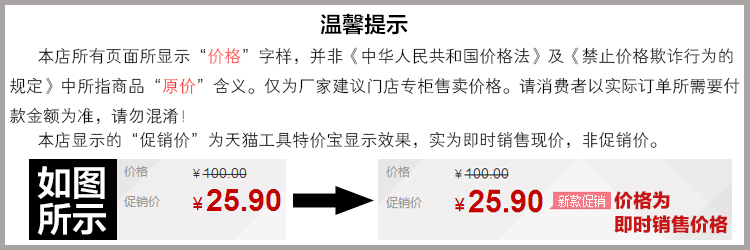 温馨提示

本店所有页面所显示“价格”字样，并非《中华人民共和国价格法》及《禁止价格欺诈行为的规定》中所指商品“原价”含义。仅为厂家建议门店专柜售卖价格。请消费者以实际订单所需要付款金额为准，请勿混淆！

本店显示的“促销价”为天猫工具特价宝显示效果，实为即时销售现价，非促销价。

如图所示

价格 ¥100.00
促销价 ¥25.90

价格 ¥100.00
促销价 ¥25.90 新款促销 价格为即时销售价格